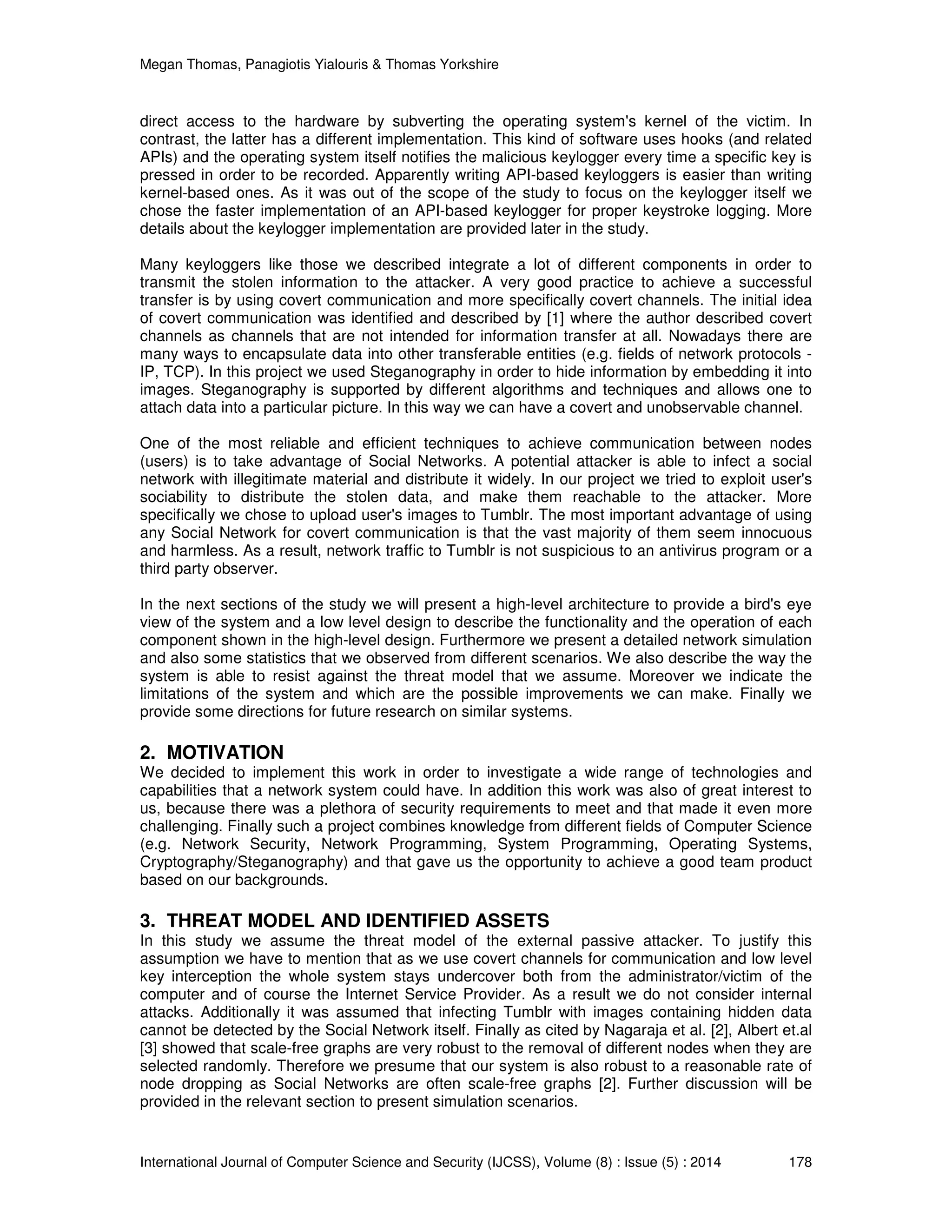 Megan Thomas, Panagiotis Yialouris & Thomas Yorkshire

direct access to the hardware by subverting the operating system's kernel of the victim. In contrast, the latter has a different implementation. This kind of software uses hooks (and related APIs) and the operating system itself notifies the malicious keylogger every time a specific key is pressed in order to be recorded. Apparently writing API-based keyloggers is easier than writing kernel-based ones. As it was out of the scope of the study to focus on the keylogger itself we chose the faster implementation of an API-based keylogger for proper keystroke logging. More details about the keylogger implementation are provided later in the study.

Many keyloggers like those we described integrate a lot of different components in order to transmit the stolen information to the attacker. A very good practice to achieve a successful transfer is by using covert communication and more specifically covert channels. The initial idea of covert communication was identified and described by [1] where the author described covert channels as channels that are not intended for information transfer at all. Nowadays there are many ways to encapsulate data into other transferable entities (e.g. fields of network protocols - IP, TCP). In this project we used Steganography in order to hide information by embedding it into images. Steganography is supported by different algorithms and techniques and allows one to attach data into a particular picture. In this way we can have a covert and unobservable channel.

One of the most reliable and efficient techniques to achieve communication between nodes (users) is to take advantage of Social Networks. A potential attacker is able to infect a social network with illegitimate material and distribute it widely. In our project we tried to exploit user's sociability to distribute the stolen data, and make them reachable to the attacker. More specifically we chose to upload user's images to Tumblr. The most important advantage of using any Social Network for covert communication is that the vast majority of them seem innocuous and harmless. As a result, network traffic to Tumblr is not suspicious to an antivirus program or a third party observer.

In the next sections of the study we will present a high-level architecture to provide a bird's eye view of the system and a low level design to describe the functionality and the operation of each component shown in the high-level design. Furthermore we present a detailed network simulation and also some statistics that we observed from different scenarios. We also describe the way the system is able to resist against the threat model that we assume. Moreover we indicate the limitations of the system and which are the possible improvements we can make. Finally we provide some directions for future research on similar systems.

2. MOTIVATION
We decided to implement this work in order to investigate a wide range of technologies and capabilities that a network system could have. In addition this work was also of great interest to us, because there was a plethora of security requirements to meet and that made it even more challenging. Finally such a project combines knowledge from different fields of Computer Science (e.g. Network Security, Network Programming, System Programming, Operating Systems, Cryptography/Steganography) and that gave us the opportunity to achieve a good team product based on our backgrounds.

3. THREAT MODEL AND IDENTIFIED ASSETS
In this study we assume the threat model of the external passive attacker. To justify this assumption we have to mention that as we use covert channels for communication and low level key interception the whole system stays undercover both from the administrator/victim of the computer and of course the Internet Service Provider. As a result we do not consider internal attacks. Additionally it was assumed that infecting Tumblr with images containing hidden data cannot be detected by the Social Network itself. Finally as cited by Nagaraja et al. [2], Albert et.al [3] showed that scale-free graphs are very robust to the removal of different nodes when they are selected randomly. Therefore we presume that our system is also robust to a reasonable rate of node dropping as Social Networks are often scale-free graphs [2]. Further discussion will be provided in the relevant section to present simulation scenarios.

International Journal of Computer Science and Security (IJCSS), Volume (8) : Issue (5) : 2014 178